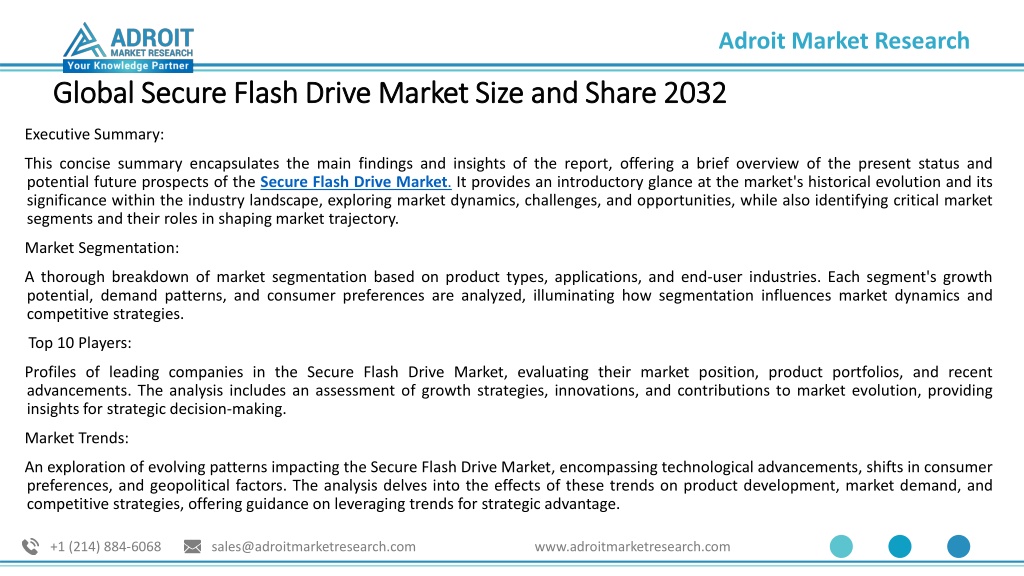 ADROIT
MARKET RESEARCH
Your Knowledge Partner

Adroit Market Research

Global Secure Flash Drive Market Size and Share 2032

Executive Summary:

This concise summary encapsulates the main findings and insights of the report, offering a brief overview of the present status and potential future prospects of the Secure Flash Drive Market. It provides an introductory glance at the market's historical evolution and its significance within the industry landscape, exploring market dynamics, challenges, and opportunities, while also identifying critical market segments and their roles in shaping market trajectory.

Market Segmentation:

A thorough breakdown of market segmentation based on product types, applications, and end-user industries. Each segment's growth potential, demand patterns, and consumer preferences are analyzed, illuminating how segmentation influences market dynamics and competitive strategies.

Top 10 Players:

Profiles of leading companies in the Secure Flash Drive Market, evaluating their market position, product portfolios, and recent advancements. The analysis includes an assessment of growth strategies, innovations, and contributions to market evolution, providing insights for strategic decision-making.

Market Trends:

An exploration of evolving patterns impacting the Secure Flash Drive Market, encompassing technological advancements, shifts in consumer preferences, and geopolitical factors. The analysis delves into the effects of these trends on product development, market demand, and competitive strategies, offering guidance on leveraging trends for strategic advantage.

+1 (214) 884-6068 sales@adroitmarketresearch.com www.adroitmarketresearch.com